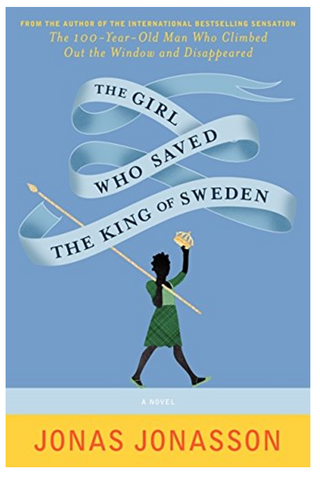 FROM THE AUTHOR OF THE INTERNATIONAL BESTSELLING SENSATION
The 100-Year-Old Man Who Climbed Out the Window and Disappeared

THE GIRL WHO SAVED THE KING OF SWEDEN

A NOVEL

JONAS JONASSON